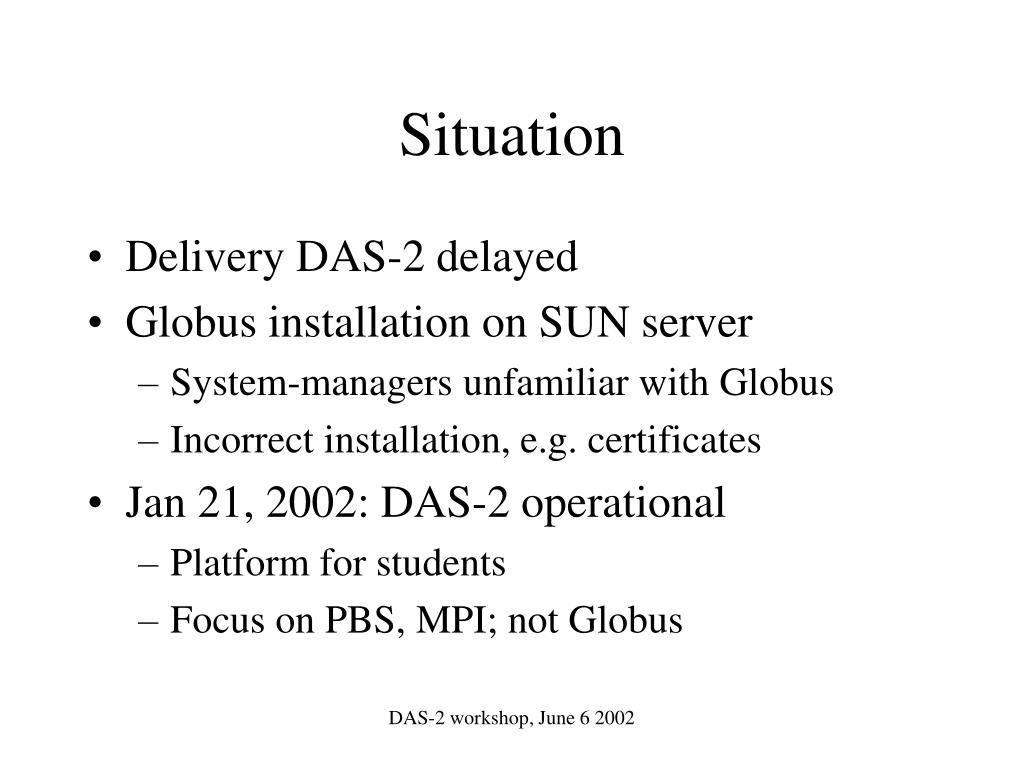 Situation

• Delivery DAS-2 delayed
• Globus installation on SUN server
– System-managers unfamiliar with Globus
– Incorrect installation, e.g. certificates
• Jan 21, 2002: DAS-2 operational
– Platform for students
– Focus on PBS, MPI; not Globus

DAS-2 workshop, June 6 2002